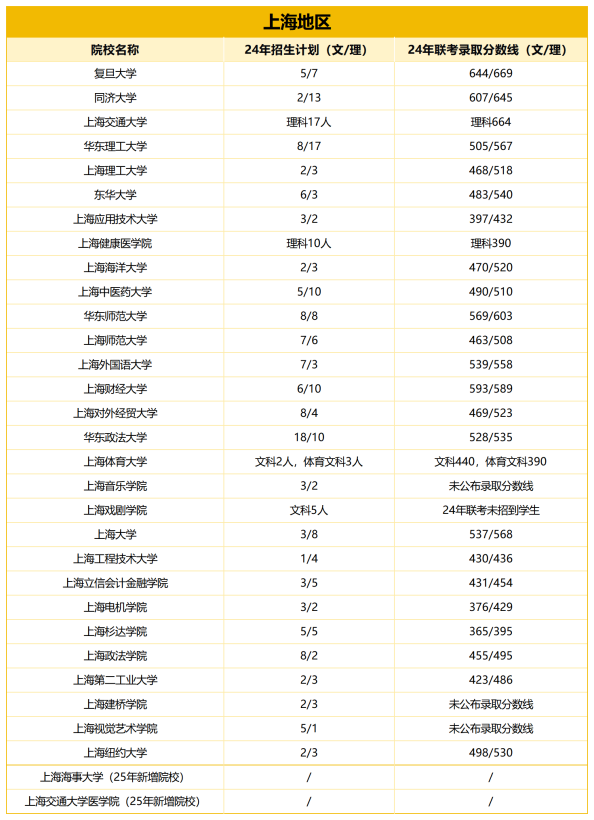 上海地区

| 院校名称 | 24年招生计划（文/理） | 24年联考录取分数线（文/理） |
|---|---|---|
| 复旦大学 | 5/7 | 644/669 |
| 同济大学 | 2/13 | 607/645 |
| 上海交通大学 | 理科17人 | 理科664 |
| 华东理工大学 | 8/17 | 505/567 |
| 上海理工大学 | 2/3 | 468/518 |
| 东华大学 | 6/3 | 483/540 |
| 上海应用技术大学 | 3/2 | 397/432 |
| 上海健康医学院 | 理科10人 | 理科390 |
| 上海海洋大学 | 2/3 | 470/520 |
| 上海中医药大学 | 5/10 | 490/510 |
| 华东师范大学 | 8/8 | 569/603 |
| 上海师范大学 | 7/6 | 463/508 |
| 上海外国语大学 | 7/3 | 539/558 |
| 上海财经大学 | 6/10 | 593/589 |
| 上海对外经贸大学 | 8/4 | 469/523 |
| 华东政法大学 | 18/10 | 528/535 |
| 上海体育大学 | 文科2人，体育文科3人 | 文科440，体育文科390 |
| 上海音乐学院 | 3/2 | 未公布录取分数线 |
| 上海戏剧学院 | 文科5人 | 24年联考未招到学生 |
| 上海大学 | 3/8 | 537/568 |
| 上海工程技术大学 | 1/4 | 430/436 |
| 上海立信会计金融学院 | 3/5 | 431/454 |
| 上海电机学院 | 3/2 | 376/429 |
| 上海杉达学院 | 5/5 | 365/395 |
| 上海政法学院 | 8/2 | 455/495 |
| 上海第二工业大学 | 2/3 | 423/486 |
| 上海建桥学院 | 2/3 | 未公布录取分数线 |
| 上海视觉艺术学院 | 5/1 | 未公布录取分数线 |
| 上海纽约大学 | 2/3 | 498/530 |
| 上海海事大学（25年新增院校） | / | / |
| 上海交通大学医学院（25年新增院校） | / | / |